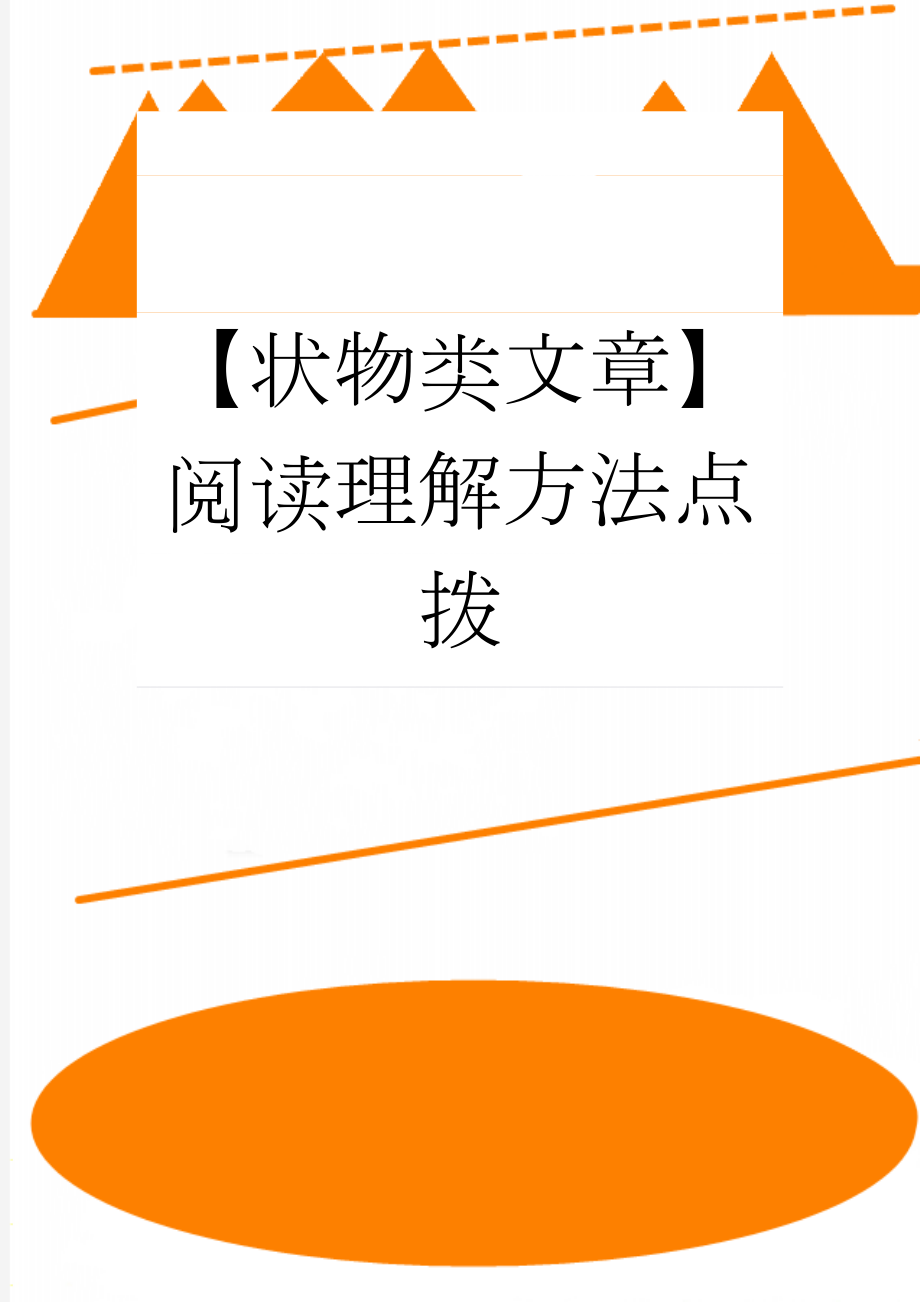 【状物类文章】阅读理解方法点拨